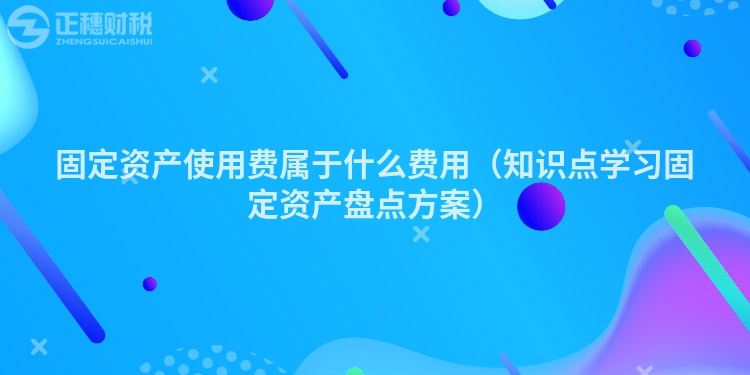 正穗财税
ZHENGSUICAISHUI

固定资产使用费属于什么费用（知识点学习固定资产盘点方案）